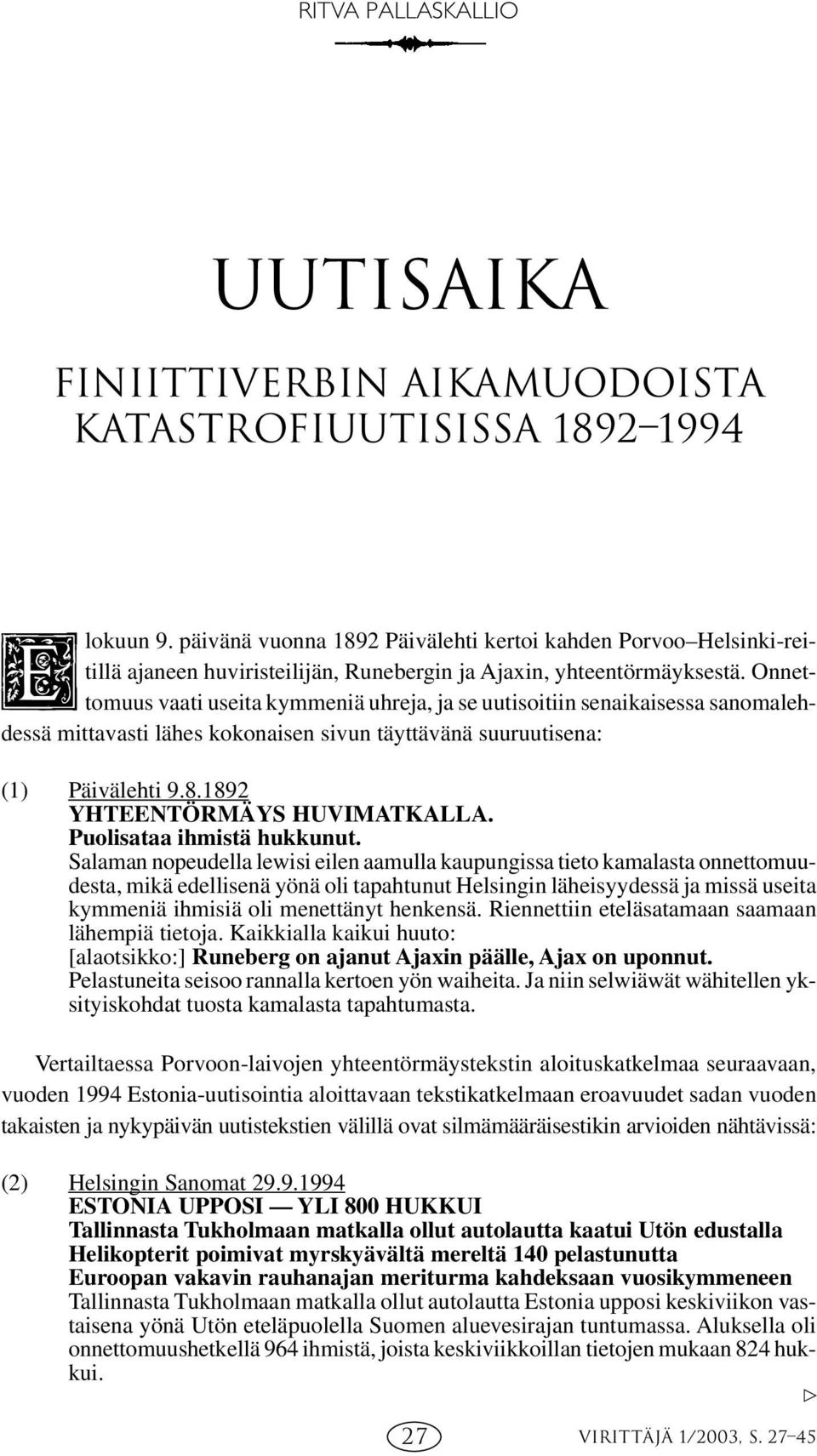 RITVA PALLASKALLIO

UUTISAIKA

FINIITTIVERBIN AIKAMUODOISTA KATASTROFIUUTISISSA 1892–1994

Elokuun 9. päivänä vuonna 1892 Päivälehti kertoi kahden Porvoo–Helsinki-reitillä ajaneen huviristeilijän, Runebergin ja Ajaxin, yhteentörmäyksestä. Onnettomuus vaati useita kymmeniä uhreja, ja se uutisoitiin senaikaisessa sanomalehdessä mittavasti lähes kokonaisen sivun täyttävänä suuruutisena:

(1) Päivälehti 9.8.1892
YHTEENTÖRMÄYS HUVIMATKALLA.
Puolisataa ihmistä hukkunut.
Salaman nopeudella lewisi eilen aamulla kaupungissa tieto kamalasta onnettomuudesta, mikä edellisenä yönä oli tapahtunut Helsingin läheisyydessä ja missä useita kymmeniä ihmisiä oli menettänyt henkensä. Riennettiin eteläsatamaan saamaan lähempiä tietoja. Kaikkialla kaikui huuto:
[alaotsikko:] Runeberg on ajanut Ajaxin päälle, Ajax on uponnut.
Pelastuneita seisoo rannalla kertoen yön waiheita. Ja niin selwiäwät wähitellen yksityiskohdat tuosta kamalasta tapahtumasta.

Vertailtaessa Porvoon-laivojen yhteentörmäystekstin aloituskatkelmaa seuraavaan, vuoden 1994 Estonia-uutisointia aloittavaan tekstikatkelmaan eroavuudet sadan vuoden takaisten ja nykypäivän uutistekstien välillä ovat silmämääräisestikin arvioiden nähtävissä:

(2) Helsingin Sanomat 29.9.1994
ESTONIA UPPOSI — YLI 800 HUKKUI
Tallinnasta Tukholmaan matkalla ollut autolautta kaatui Utön edustalla
Helikopterit poimivat myrskyävältä mereltä 140 pelastunutta
Euroopan vakavin rauhanajan meriturma kahdeksaan vuosikymmeneen
Tallinnasta Tukholmaan matkalla ollut autolautta Estonia upposi keskiviikon vastaisena yönä Utön eteläpuolella Suomen aluevesirajan tuntumassa. Aluksella oli onnettomuushetkellä 964 ihmistä, joista keskiviikkoillan tietojen mukaan 824 hukkui.

▷

27

VIRITTÄJÄ 1/2003, S. 27–45